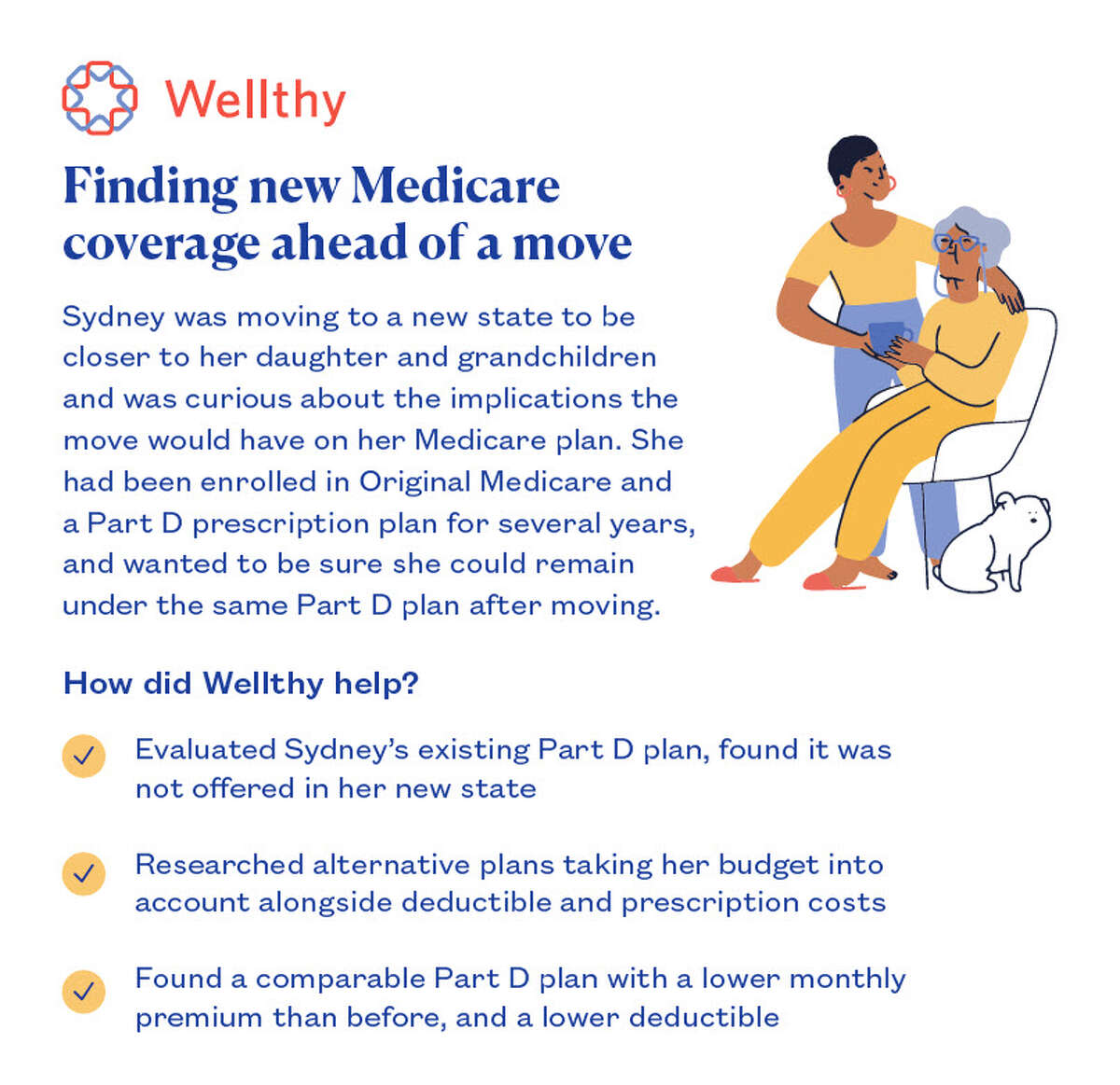 Wellthy

Finding new Medicare coverage ahead of a move

Sydney was moving to a new state to be closer to her daughter and grandchildren and was curious about the implications the move would have on her Medicare plan. She had been enrolled in Original Medicare and a Part D prescription plan for several years, and wanted to be sure she could remain under the same Part D plan after moving.

How did Wellthy help?

Evaluated Sydney's existing Part D plan, found it was not offered in her new state

Researched alternative plans taking her budget into account alongside deductible and prescription costs

Found a comparable Part D plan with a lower monthly premium than before, and a lower deductible